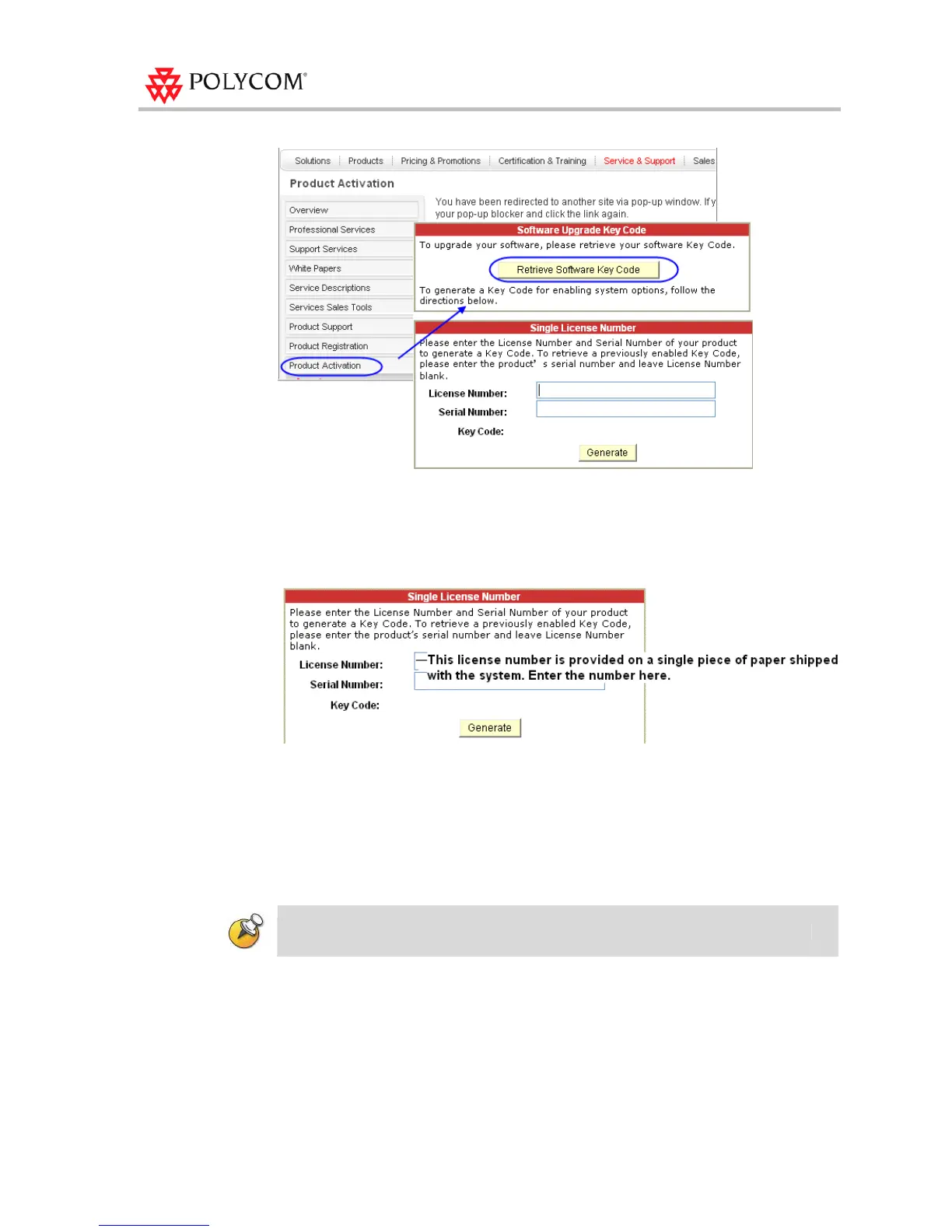 POLYCOM®

Solutions | Products | Pricing & Promotions | Certification & Training | Service & Support | Sales

Product Activation

Overview
Professional Services
Support Services
White Papers
Service Descriptions
Services Sales Tools
Product Support
Product Registration
Product Activation

You have been redirected to another site via pop-up window. If y your pop-up blocker and click the link again.

Software Upgrade Key Code
To upgrade your software, please retrieve your software Key Code.
Retrieve Software Key Code
To generate a Key Code for enabling system options, follow the directions below.

Single License Number
Please enter the License Number and Serial Number of your product to generate a Key Code. To retrieve a previously enabled Key Code, please enter the product' s serial number and leave License Number blank.
License Number:
Serial Number:
Key Code:
Generate

Single License Number
Please enter the License Number and Serial Number of your product to generate a Key Code. To retrieve a previously enabled Key Code, please enter the product's serial number and leave License Number blank.
License Number:
Serial Number:
Key Code:
This license number is provided on a single piece of paper shipped with the system. Enter the number here.
Generate